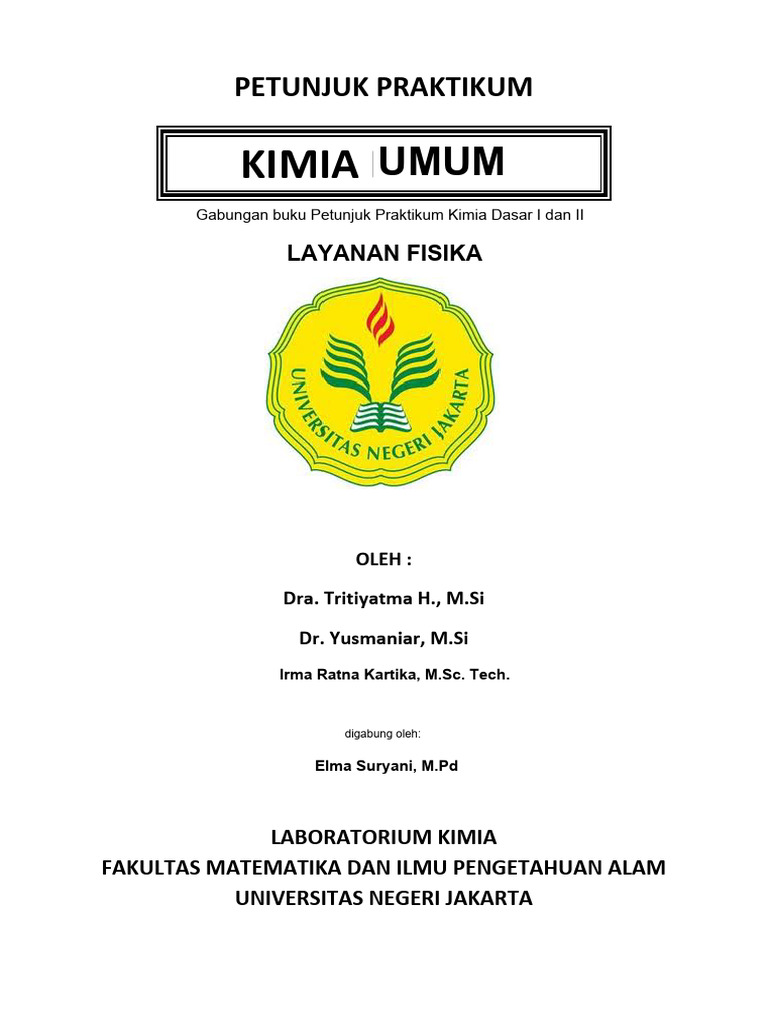 PETUNJUK PRAKTIKUM

KIMIA UMUM

Gabungan buku Petunjuk Praktikum Kimia Dasar I dan II

LAYANAN FISIKA

UNIVERSITAS NEGERI JAKARTA

OLEH :

Dra. Tritiyatma H., M.Si

Dr. Yusmaniar, M.Si

Irma Ratna Kartika, M.Sc. Tech.

digabung oleh:

Elma Suryani, M.Pd

LABORATORIUM KIMIA
FAKULTAS MATEMATIKA DAN ILMU PENGETAHUAN ALAM
UNIVERSITAS NEGERI JAKARTA